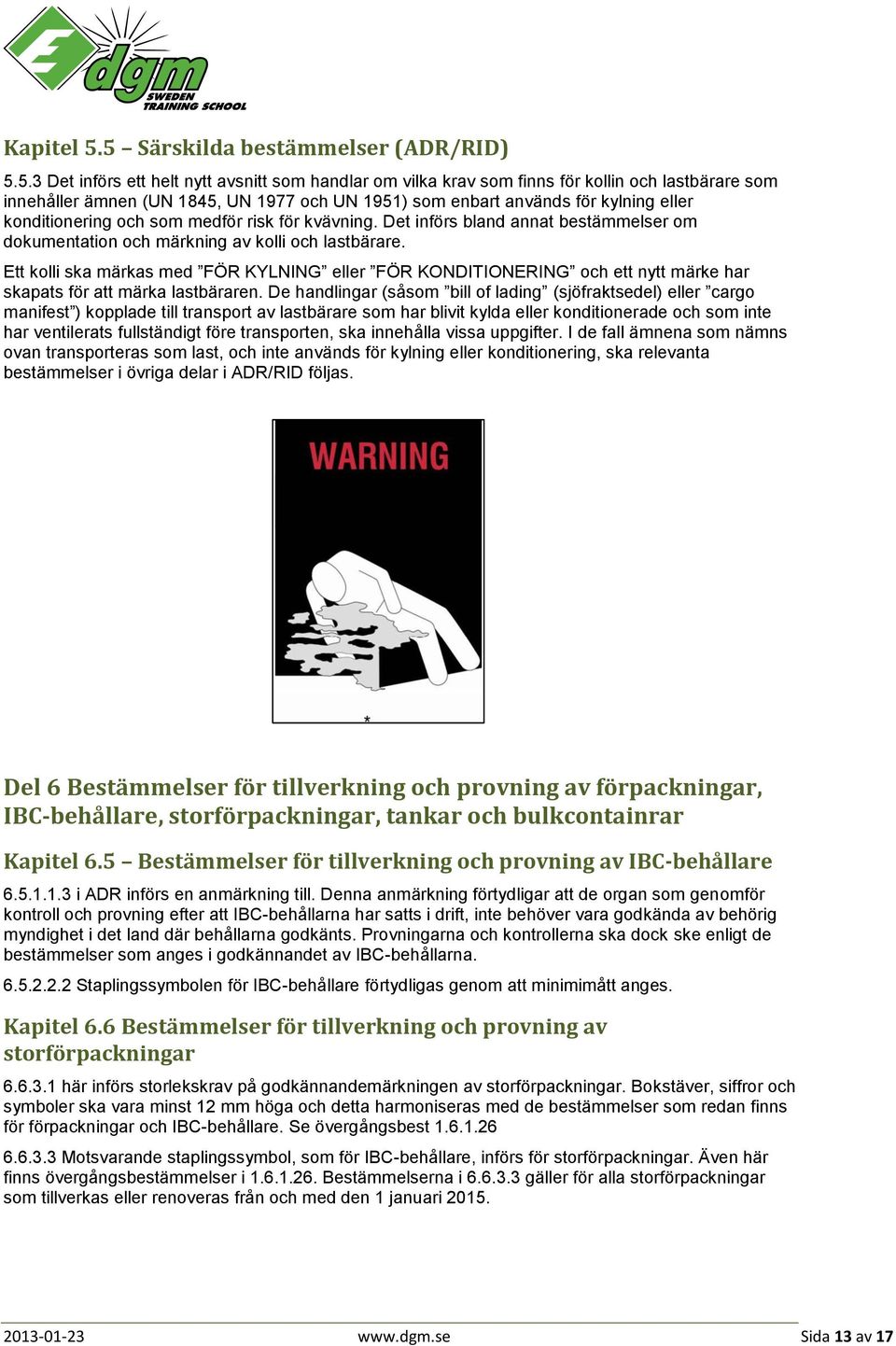 dgm
SWEDEN
TRAINING SCHOOL

Kapitel 5.5 – Särskilda bestämmelser (ADR/RID)

5.5.3 Det införs ett helt nytt avsnitt som handlar om vilka krav som finns för kollin och lastbärare som innehåller ämnen (UN 1845, UN 1977 och UN 1951) som enbart används för kylning eller konditionering och som medför risk för kvävning. Det införs bland annat bestämmelser om dokumentation och märkning av kolli och lastbärare.

Ett kolli ska märkas med ”FÖR KYLNING” eller ”FÖR KONDITIONERING” och ett nytt märke har skapats för att märka lastbäraren. De handlingar (såsom ”bill of lading” (sjöfraktsedel) eller ”cargo manifest”) kopplade till transport av lastbärare som har blivit kylda eller konditionerade och som inte har ventilerats fullständigt före transporten, ska innehålla vissa uppgifter. I de fall ämnena som nämns ovan transporteras som last, och inte används för kylning eller konditionering, ska relevanta bestämmelser i övriga delar i ADR/RID följas.

WARNING

*

Del 6 Bestämmelser för tillverkning och provning av förpackningar, IBC-behållare, storförpackningar, tankar och bulkcontainrar

Kapitel 6.5 – Bestämmelser för tillverkning och provning av IBC-behållare

6.5.1.1.3 i ADR införs en anmärkning till. Denna anmärkning förtydligar att de organ som genomför kontroll och provning efter att IBC-behållarna har satts i drift, inte behöver vara godkända av behörig myndighet i det land där behållarna godkänts. Provningarna och kontrollerna ska dock ske enligt de bestämmelser som anges i godkännandet av IBC-behållarna.

6.5.2.2.2 Staplingssymbolen för IBC-behållare förtydligas genom att minimimått anges.

Kapitel 6.6 Bestämmelser för tillverkning och provning av storförpackningar

6.6.3.1 här införs storlekskrav på godkännandemärkningen av storförpackningar. Bokstäver, siffror och symboler ska vara minst 12 mm höga och detta harmoniseras med de bestämmelser som redan finns för förpackningar och IBC-behållare. Se övergångsbest 1.6.1.26

6.6.3.3 Motsvarande staplingssymbol, som för IBC-behållare, införs för storförpackningar. Även här finns övergångsbestämmelser i 1.6.1.26. Bestämmelserna i 6.6.3.3 gäller för alla storförpackningar som tillverkas eller renoveras från och med den 1 januari 2015.

2013-01-23 www.dgm.se Sida 13 av 17